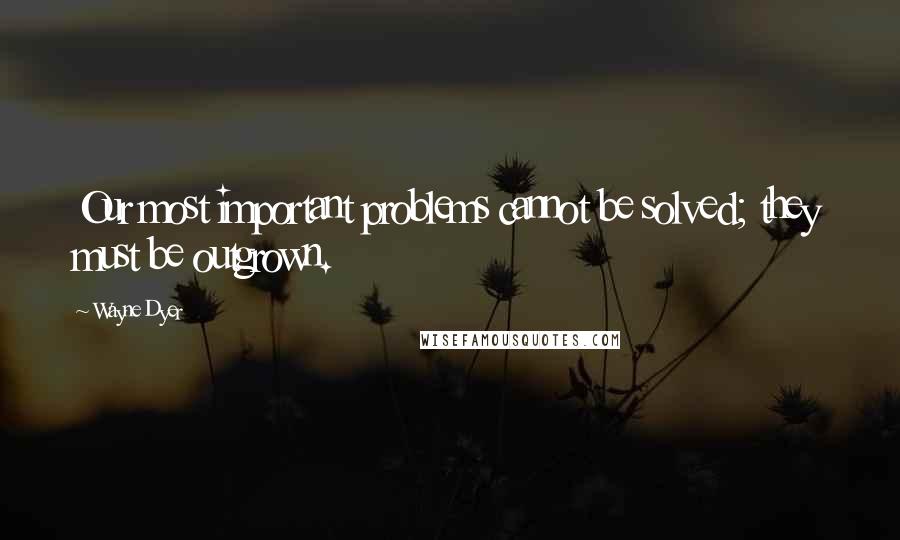 Our most important problems cannot be solved; they must be outgrown.

~ Wayne Dyer

WISEFAMOUSQUOTES.COM